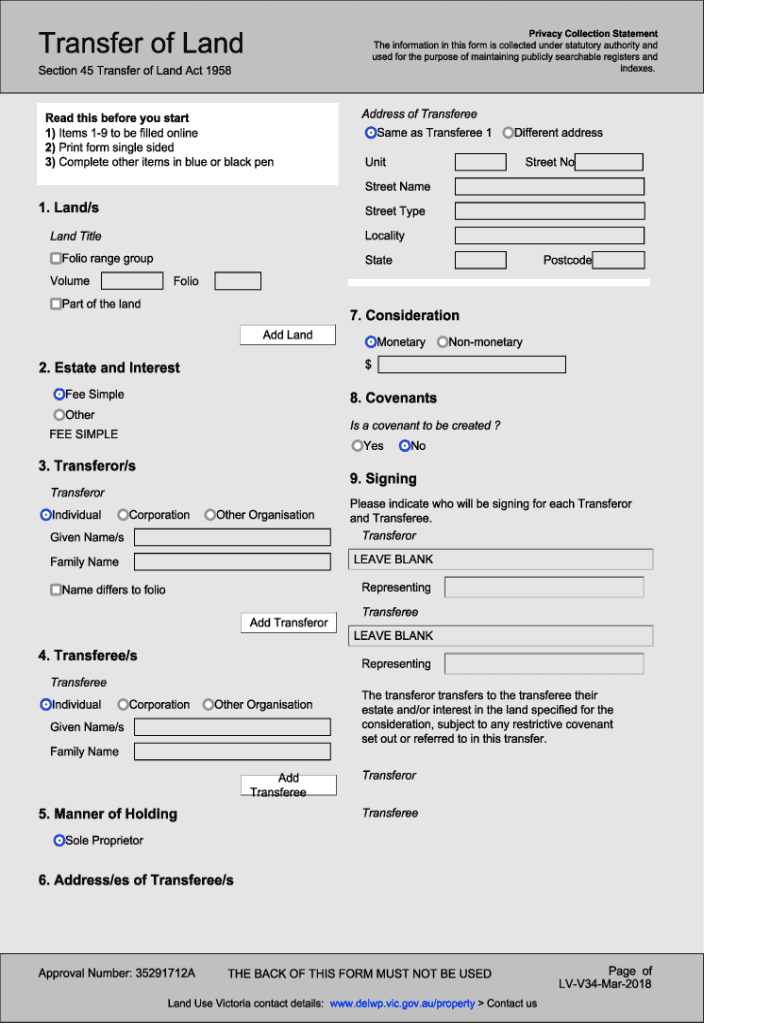 Transfer of Land

Section 45 Transfer of Land Act 1958

Privacy Collection Statement
The information in this form is collected under statutory authority and used for the purpose of maintaining publicly searchable registers and indexes.

Read this before you start
1) Items 1-9 to be filled online
2) Print form single sided
3) Complete other items in blue or black pen

1. Land/s

Land Title

Folio range group

Volume Folio

Part of the land

Add Land

2. Estate and Interest

Fee Simple

Other

FEE SIMPLE

3. Transferor/s

Transferor

Individual Corporation Other Organisation

Given Name/s

Family Name

Name differs to folio

Add Transferor

4. Transferee/s

Transferee

Individual Corporation Other Organisation

Given Name/s

Family Name

Add Transferee

5. Manner of Holding

Sole Proprietor

6. Address/es of Transferee/s

Address of Transferee

Same as Transferee 1 Different address

Unit Street No

Street Name

Street Type

Locality

State Postcode

7. Consideration

Monetary Non-monetary

$

8. Covenants

Is a covenant to be created ?

Yes No

9. Signing

Please indicate who will be signing for each Transferor and Transferee.

Transferor

LEAVE BLANK

Representing

Transferee

LEAVE BLANK

Representing

The transferor transfers to the transferee their estate and/or interest in the land specified for the consideration, subject to any restrictive covenant set out or referred to in this transfer.

Transferor

Transferee

Approval Number: 35291712A THE BACK OF THIS FORM MUST NOT BE USED Page of LV-V34-Mar-2018

Land Use Victoria contact details: www.delwp.vic.gov.au/property > Contact us